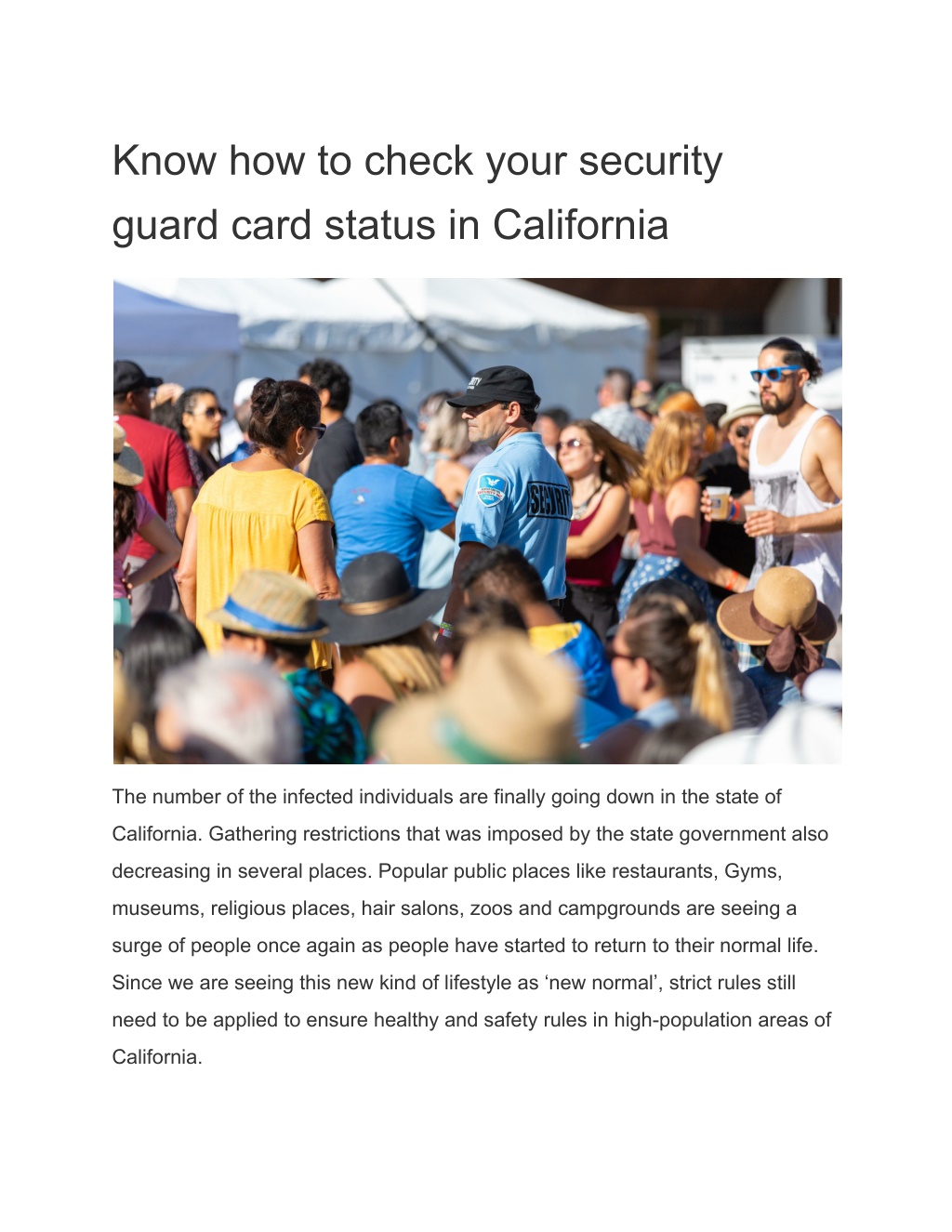 Know how to check your security guard card status in California

SECURITY

The number of the infected individuals are finally going down in the state of California. Gathering restrictions that was imposed by the state government also decreasing in several places. Popular public places like restaurants, Gyms, museums, religious places, hair salons, zoos and campgrounds are seeing a surge of people once again as people have started to return to their normal life. Since we are seeing this new kind of lifestyle as ‘new normal’, strict rules still need to be applied to ensure healthy and safety rules in high-population areas of California.